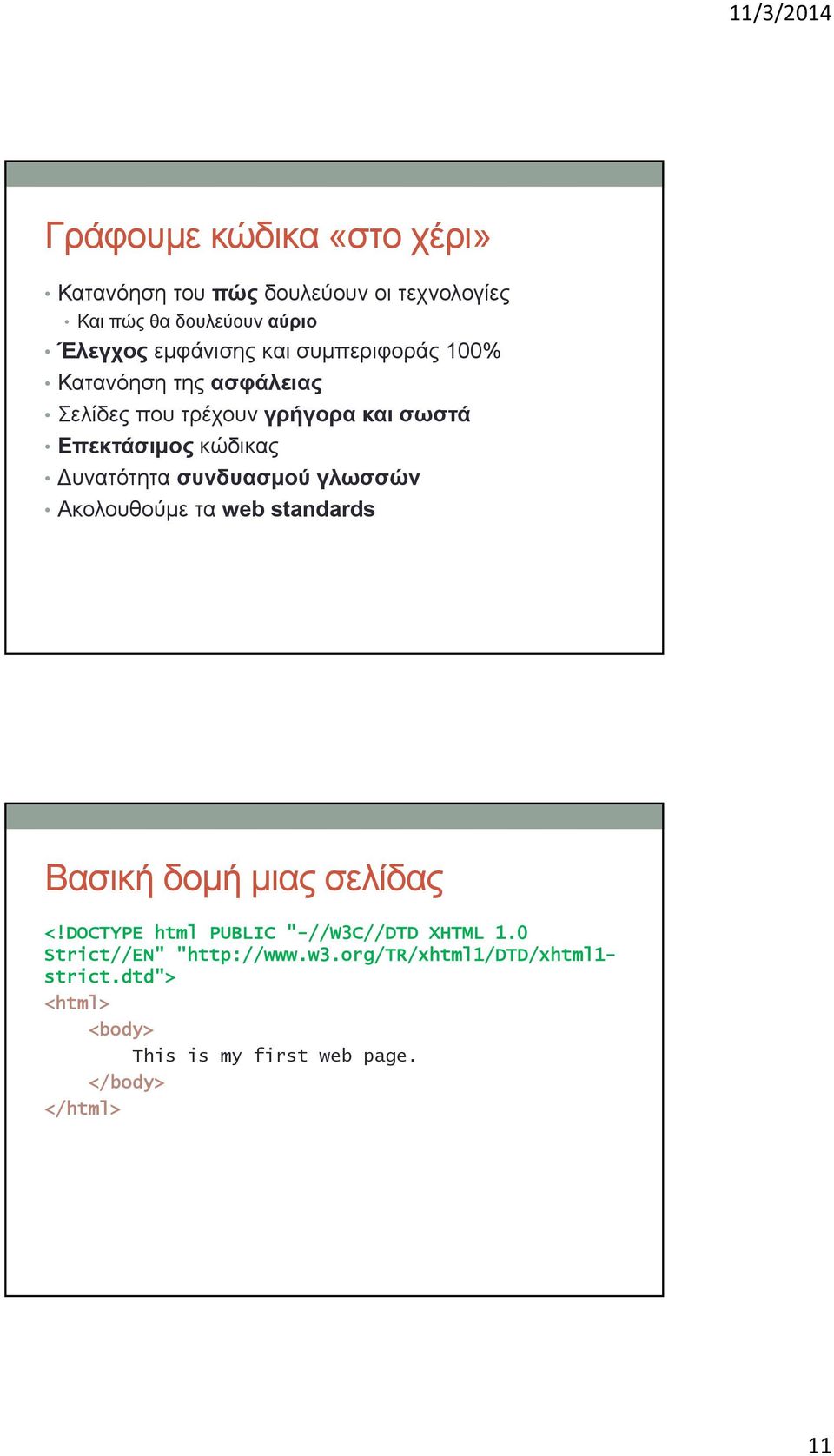 11/3/2014

Γράφουμε κώδικα «στο χέρι»

• Κατανόηση του πώς δουλεύουν οι τεχνολογίες
  • Και πώς θα δουλεύουν αύριο
• Έλεγχος εμφάνισης και συμπεριφοράς 100%
• Κατανόηση της ασφάλειας
• Σελίδες που τρέχουν γρήγορα και σωστά
• Επεκτάσιμος κώδικας
• Δυνατότητα συνδυασμού γλωσσών
• Ακολουθούμε τα web standards

Βασική δομή μιας σελίδας

<!DOCTYPE html PUBLIC "-//W3C//DTD XHTML 1.0 Strict//EN" "http://www.w3.org/TR/xhtml1/DTD/xhtml1-strict.dtd">
<html>
<body>
This is my first web page.
</body>
</html>

11